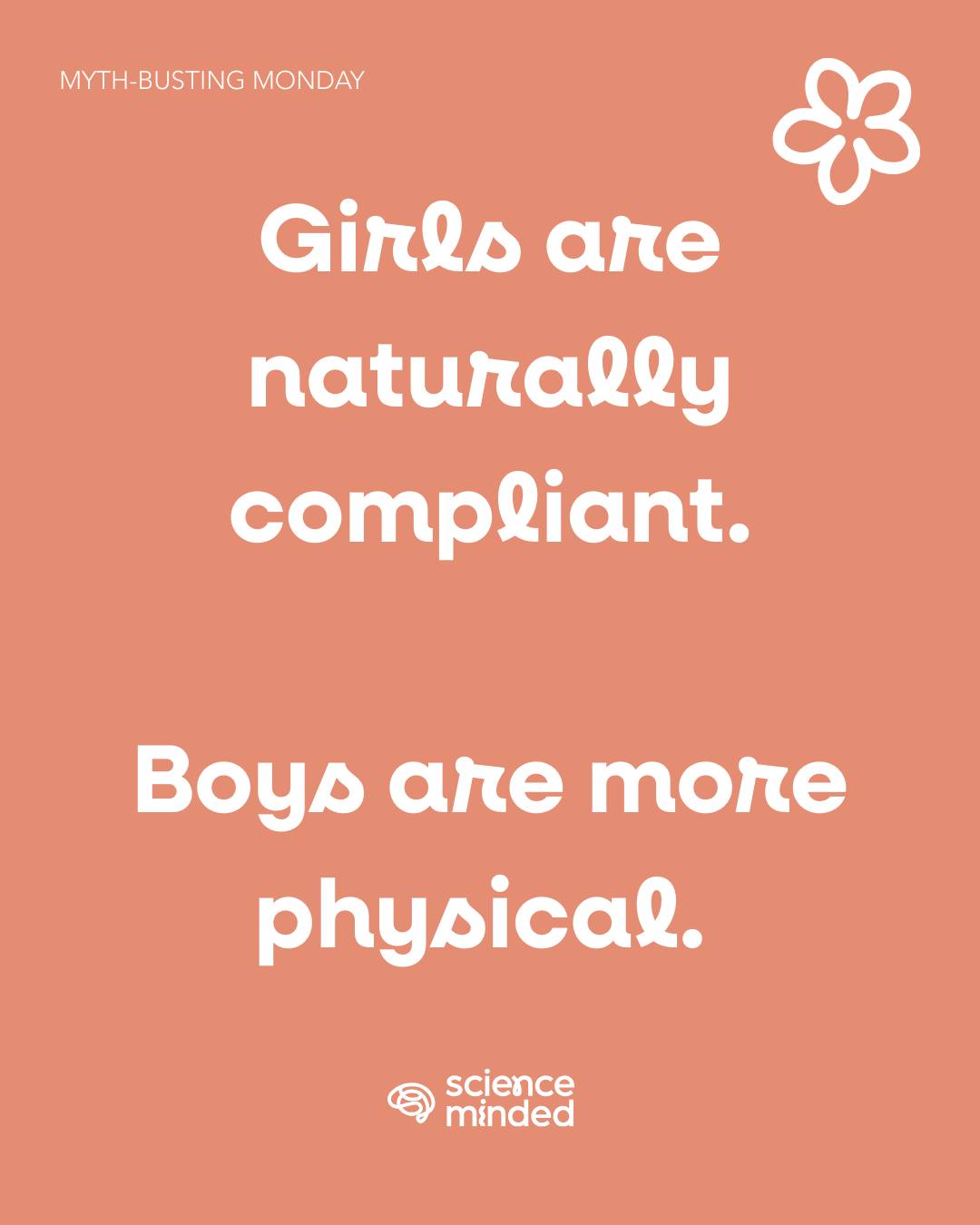 MYTH-BUSTING MONDAY

Girls are naturally compliant.

Boys are more physical.

science minded